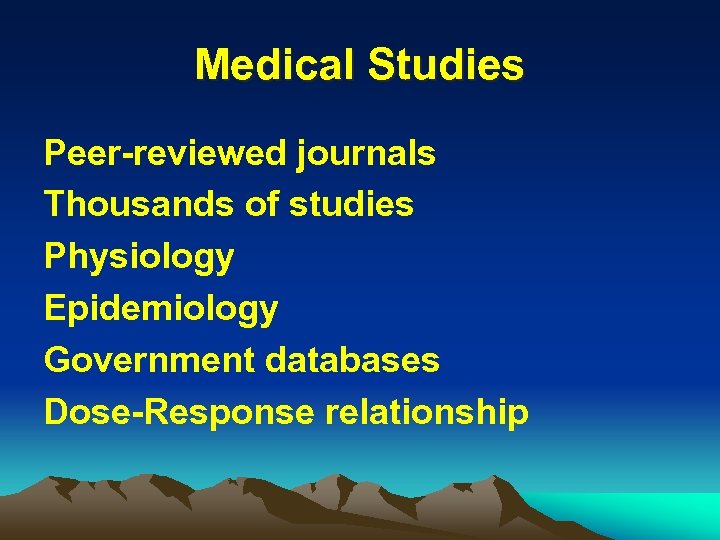 Medical Studies

Peer-reviewed journals
Thousands of studies
Physiology
Epidemiology
Government databases
Dose-Response relationship